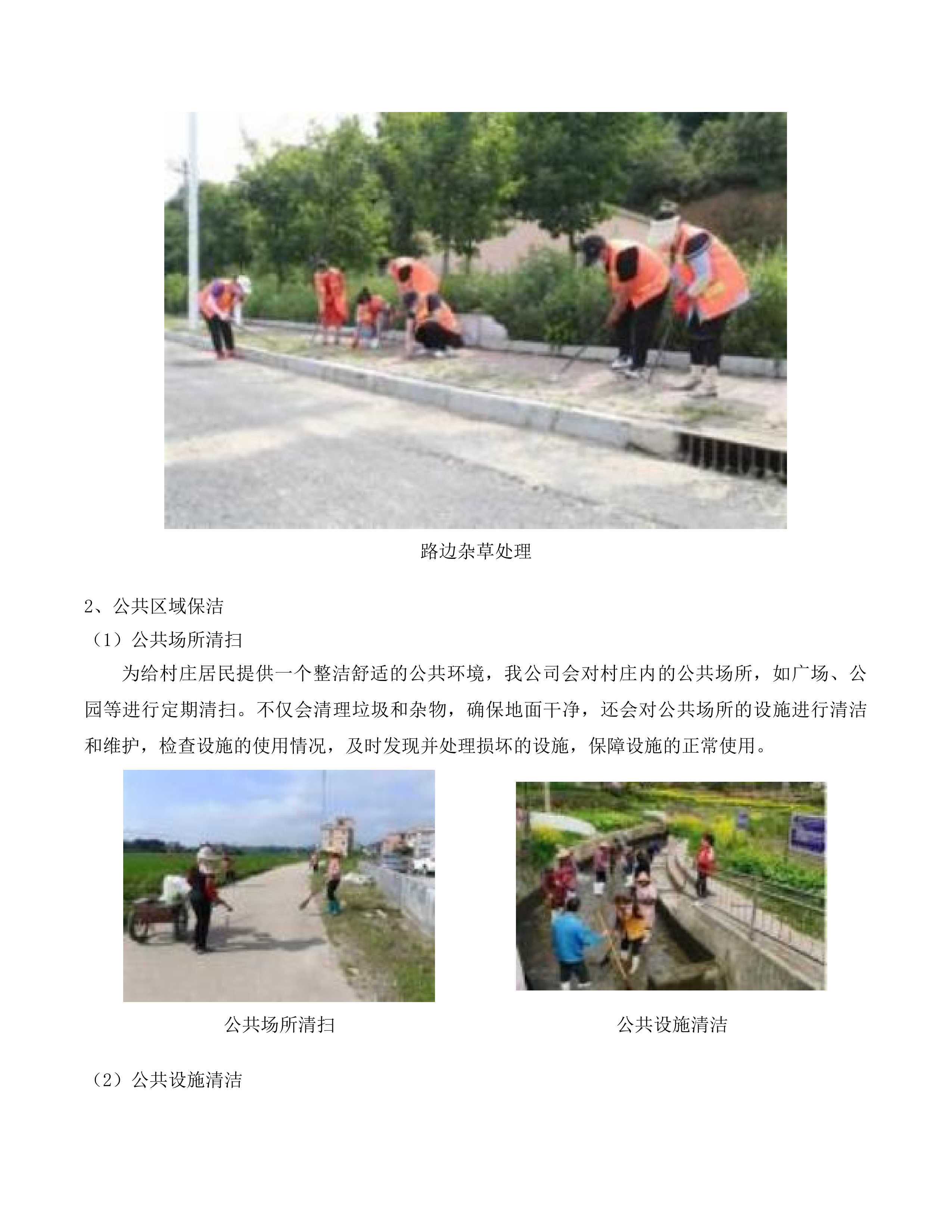 路边杂草处理

2、公共区域保洁

（1）公共场所清扫

为给村庄居民提供一个整洁舒适的公共环境，我公司会对村庄内的公共场所，如广场、公园等进行定期清扫。不仅会清理垃圾和杂物，确保地面干净，还会对公共场所的设施进行清洁和维护，检查设施的使用情况，及时发现并处理损坏的设施，保障设施的正常使用。

公共场所清扫

公共设施清洁

（2）公共设施清洁